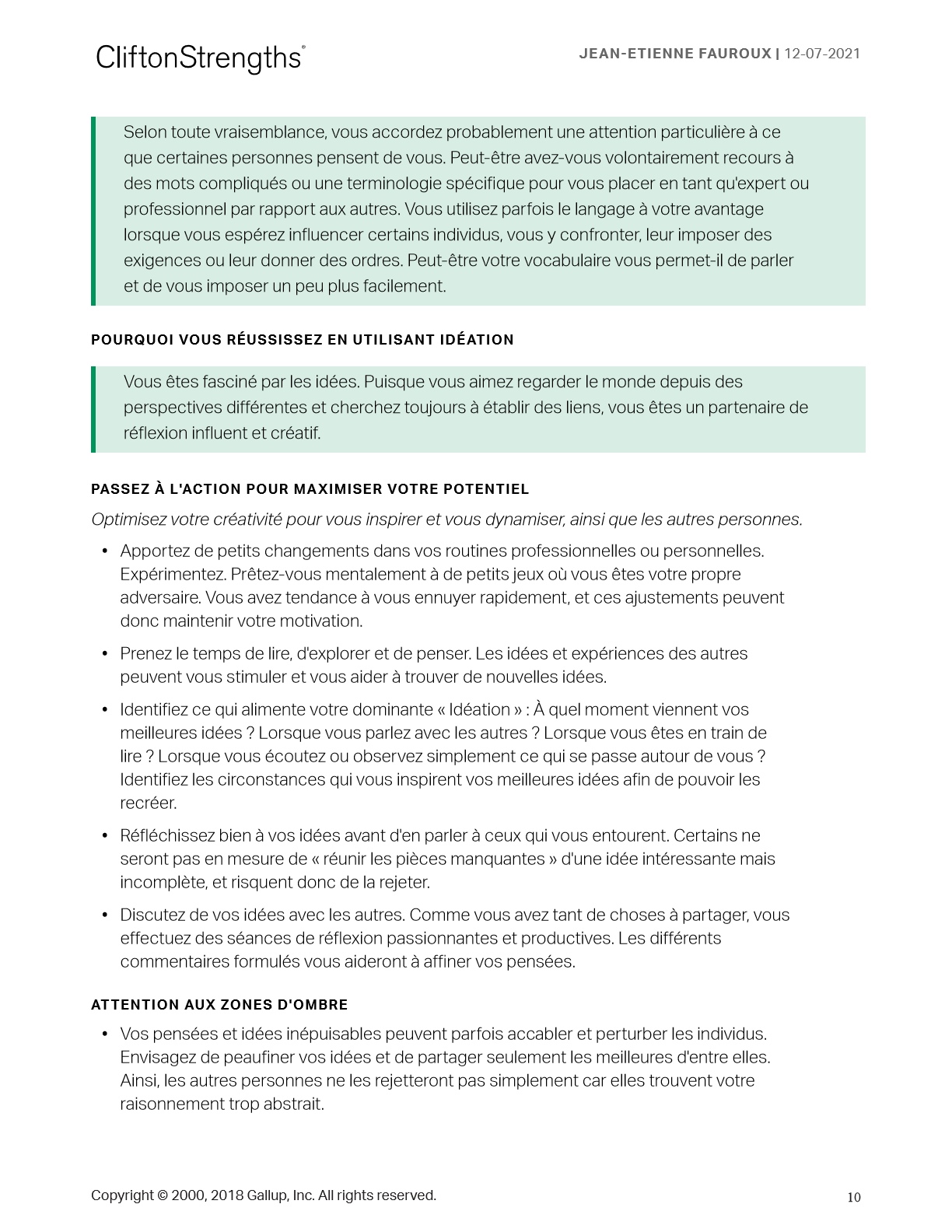 CliftonStrengths®

JEAN-ETIENNE FAUROUX | 12-07-2021

Selon toute vraisemblance, vous accordez probablement une attention particulière à ce que certaines personnes pensent de vous. Peut-être avez-vous volontairement recours à des mots compliqués ou une terminologie spécifique pour vous placer en tant qu'expert ou professionnel par rapport aux autres. Vous utilisez parfois le langage à votre avantage lorsque vous espérez influencer certains individus, vous y confronter, leur imposer des exigences ou leur donner des ordres. Peut-être votre vocabulaire vous permet-il de parler et de vous imposer un peu plus facilement.

POURQUOI VOUS RÉUSSISSEZ EN UTILISANT IDÉATION

Vous êtes fasciné par les idées. Puisque vous aimez regarder le monde depuis des perspectives différentes et cherchez toujours à établir des liens, vous êtes un partenaire de réflexion influent et créatif.

PASSEZ À L'ACTION POUR MAXIMISER VOTRE POTENTIEL

Optimisez votre créativité pour vous inspirer et vous dynamiser, ainsi que les autres personnes.

• Apportez de petits changements dans vos routines professionnelles ou personnelles. Expérimentez. Prêtez-vous mentalement à de petits jeux où vous êtes votre propre adversaire. Vous avez tendance à vous ennuyer rapidement, et ces ajustements peuvent donc maintenir votre motivation.

• Prenez le temps de lire, d'explorer et de penser. Les idées et expériences des autres peuvent vous stimuler et vous aider à trouver de nouvelles idées.

• Identifiez ce qui alimente votre dominante « Idéation » : À quel moment viennent vos meilleures idées ? Lorsque vous parlez avec les autres ? Lorsque vous êtes en train de lire ? Lorsque vous écoutez ou observez simplement ce qui se passe autour de vous ? Identifiez les circonstances qui vous inspirent vos meilleures idées afin de pouvoir les recréer.

• Réfléchissez bien à vos idées avant d'en parler à ceux qui vous entourent. Certains ne seront pas en mesure de « réunir les pièces manquantes » d'une idée intéressante mais incomplète, et risquent donc de la rejeter.

• Discutez de vos idées avec les autres. Comme vous avez tant de choses à partager, vous effectuez des séances de réflexion passionnantes et productives. Les différents commentaires formulés vous aideront à affiner vos pensées.

ATTENTION AUX ZONES D'OMBRE

• Vos pensées et idées inépuisables peuvent parfois accabler et perturber les individus. Envisagez de peaufiner vos idées et de partager seulement les meilleures d'entre elles. Ainsi, les autres personnes ne les rejetteront pas simplement car elles trouvent votre raisonnement trop abstrait.

Copyright © 2000, 2018 Gallup, Inc. All rights reserved.

10